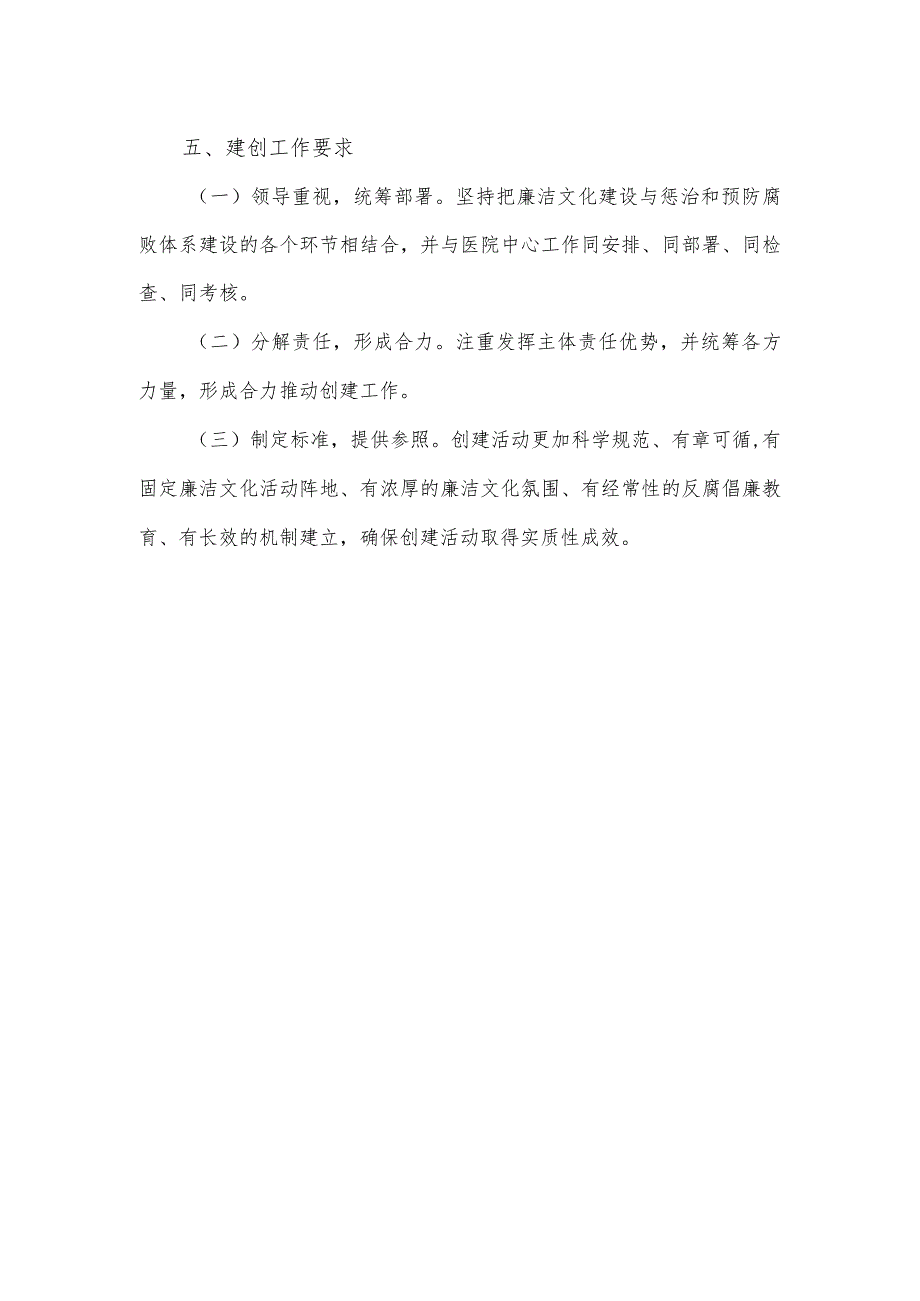 五、建创工作要求

（一）领导重视，统筹部署。坚持把廉洁文化建设与惩治和预防腐败体系建设的各个环节相结合，并与医院中心工作同安排、同部署、同检查、同考核。

（二）分解责任，形成合力。注重发挥主体责任优势，并统筹各方力量，形成合力推动创建工作。

（三）制定标准，提供参照。创建活动更加科学规范、有章可循,有固定廉洁文化活动阵地、有浓厚的廉洁文化氛围、有经常性的反腐倡廉教育、有长效的机制建立，确保创建活动取得实质性成效。